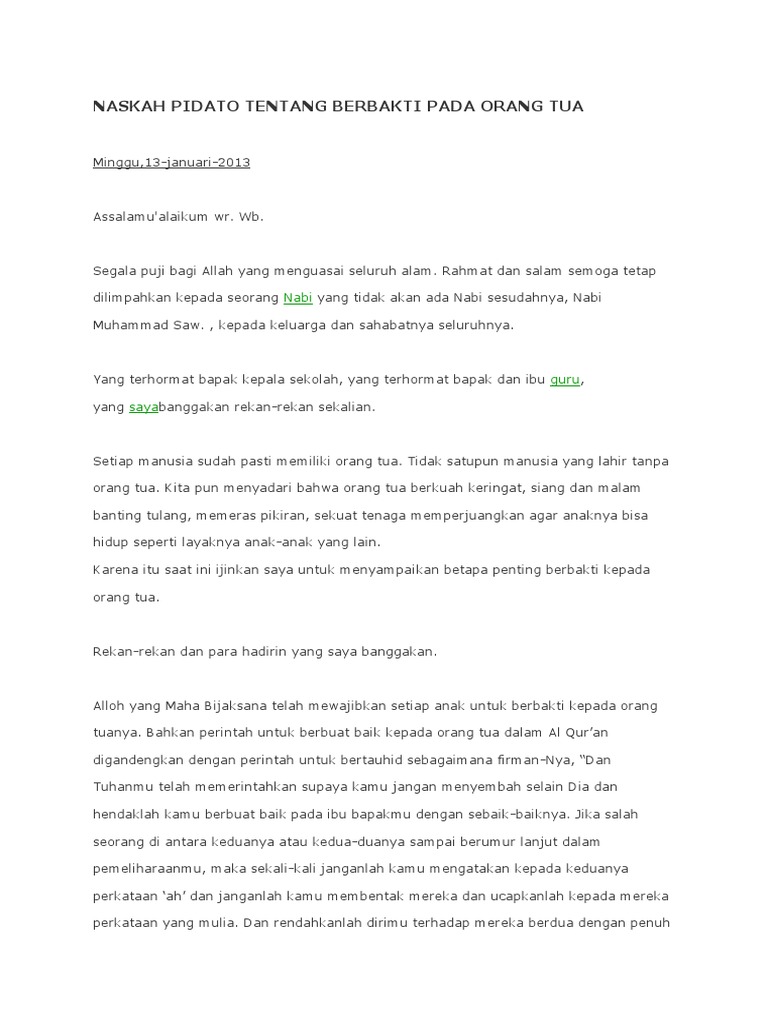 NASKAH PIDATO TENTANG BERBAKTI PADA ORANG TUA

Minggu,13-januari-2013

Assalamu'alaikum wr. Wb.

Segala puji bagi Allah yang menguasai seluruh alam. Rahmat dan salam semoga tetap dilimpahkan kepada seorang Nabi yang tidak akan ada Nabi sesudahnya, Nabi Muhammad Saw. , kepada keluarga dan sahabatnya seluruhnya.

Yang terhormat bapak kepala sekolah, yang terhormat bapak dan ibu guru, yang sayabanggakan rekan-rekan sekalian.

Setiap manusia sudah pasti memiliki orang tua. Tidak satupun manusia yang lahir tanpa orang tua. Kita pun menyadari bahwa orang tua berkuah keringat, siang dan malam banting tulang, memeras pikiran, sekuat tenaga memperjuangkan agar anaknya bisa hidup seperti layaknya anak-anak yang lain.
Karena itu saat ini ijinkan saya untuk menyampaikan betapa penting berbakti kepada orang tua.

Rekan-rekan dan para hadirin yang saya banggakan.

Alloh yang Maha Bijaksana telah mewajibkan setiap anak untuk berbakti kepada orang tuanya. Bahkan perintah untuk berbuat baik kepada orang tua dalam Al Qur'an digandengkan dengan perintah untuk bertauhid sebagaimana firman-Nya, "Dan Tuhanmu telah memerintahkan supaya kamu jangan menyembah selain Dia dan hendaklah kamu berbuat baik pada ibu bapakmu dengan sebaik-baiknya. Jika salah seorang di antara keduanya atau kedua-duanya sampai berumur lanjut dalam pemeliharaanmu, maka sekali-kali janganlah kamu mengatakan kepada keduanya perkataan 'ah' dan janganlah kamu membentak mereka dan ucapkanlah kepada mereka perkataan yang mulia. Dan rendahkanlah dirimu terhadap mereka berdua dengan penuh